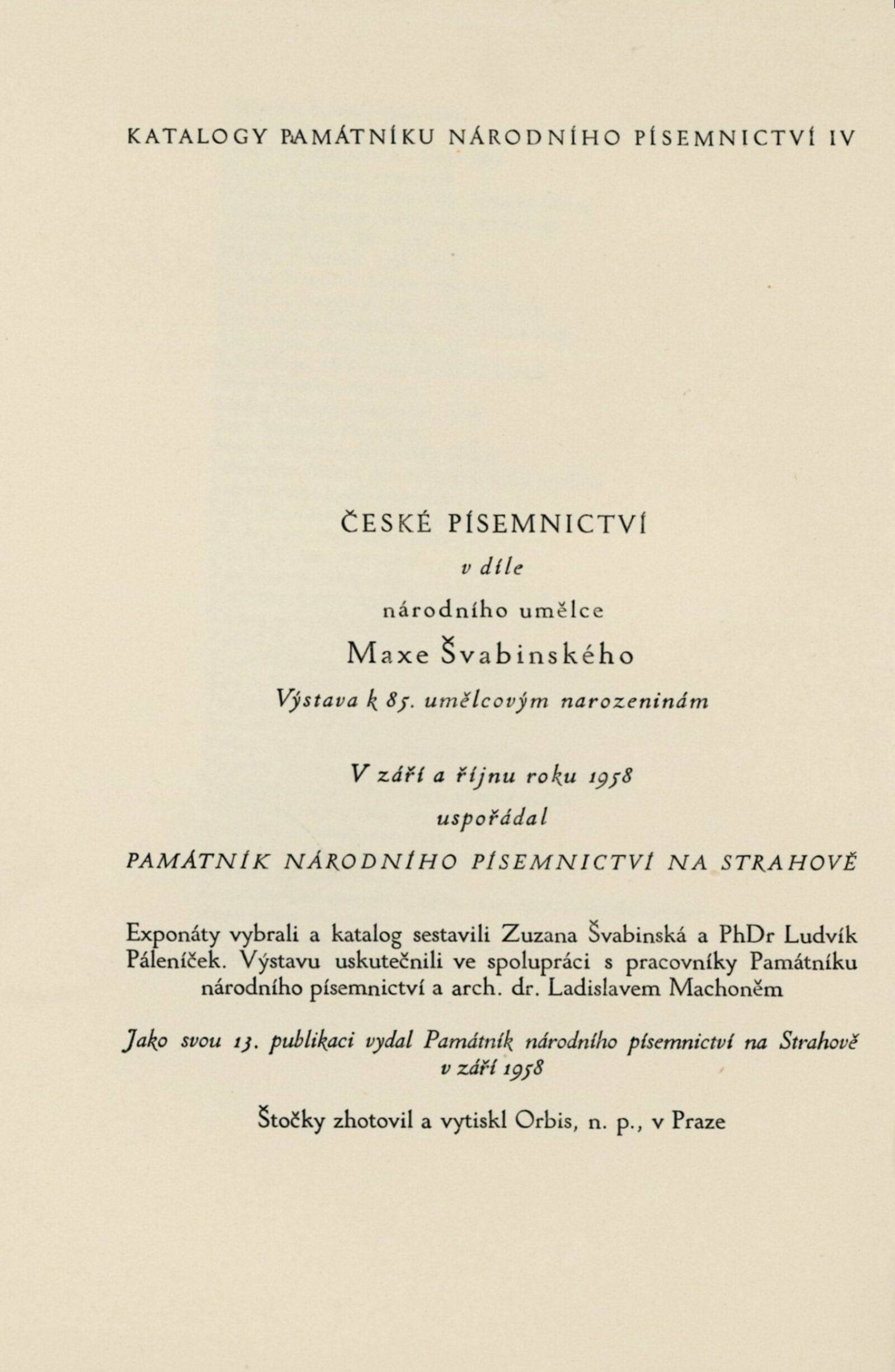 KATALOGY PAMÁTNÍKU NÁRODNÍHO PÍSEMNICTVÍ IV

ČESKÉ PÍSEMNICTVÍ

v díle

národního umělce

Maxe Švabinského

Výstava k 85. umělcovým narozeninám

V září a říjnu roku 1958

uspořádal

PAMÁTNÍK NÁRODNÍHO PÍSEMNICTVÍ NA STRAHOVĚ

Exponáty vybrali a katalog sestavili Zuzana Švabinská a PhDr Ludvík Páleníček. Výstavu uskutečnili ve spolupráci s pracovníky Památníku národního písemnictví a arch. dr. Ladislavem Machoněm

Jako svou 13. publikaci vydal Památník národního písemnictví na Strahově v září 1958

Štočky zhotovil a vytiskl Orbis, n. p., v Praze